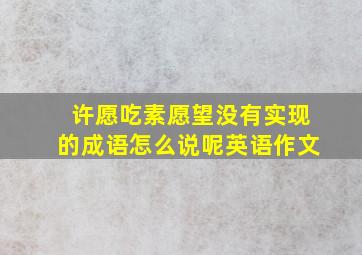 许愿吃素愿望没有实现的成语怎么说呢英语作文